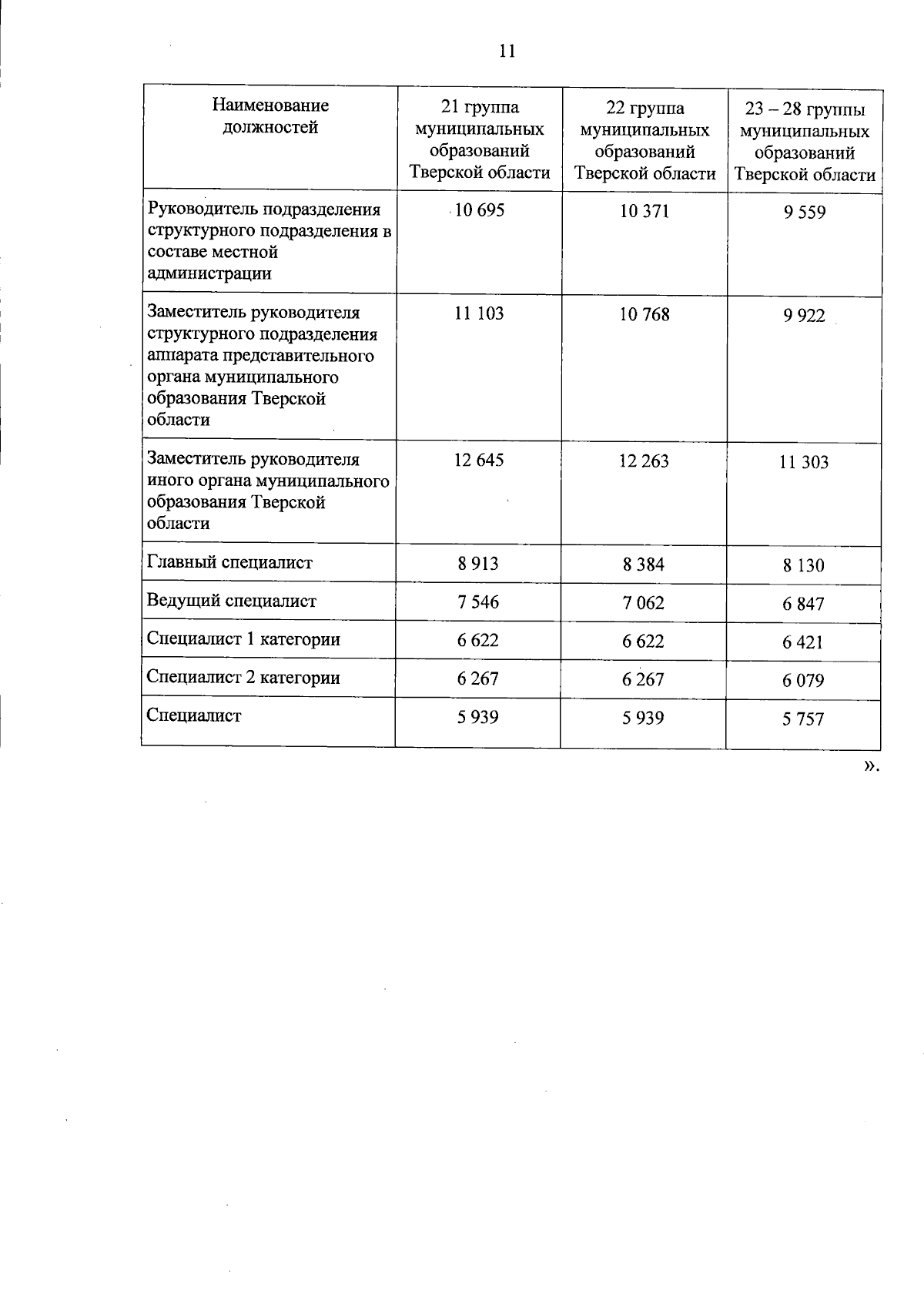 11

| Наименование должностей | 21 группа муниципальных образований Тверской области | 22 группа муниципальных образований Тверской области | 23 – 28 группы муниципальных образований Тверской области |
|---|---|---|---|
| Руководитель подразделения структурного подразделения в составе местной администрации | 10 695 | 10 371 | 9 559 |
| Заместитель руководителя структурного подразделения аппарата представительного органа муниципального образования Тверской области | 11 103 | 10 768 | 9 922 |
| Заместитель руководителя иного органа муниципального образования Тверской области | 12 645 | 12 263 | 11 303 |
| Главный специалист | 8 913 | 8 384 | 8 130 |
| Ведущий специалист | 7 546 | 7 062 | 6 847 |
| Специалист 1 категории | 6 622 | 6 622 | 6 421 |
| Специалист 2 категории | 6 267 | 6 267 | 6 079 |
| Специалист | 5 939 | 5 939 | 5 757 |

».